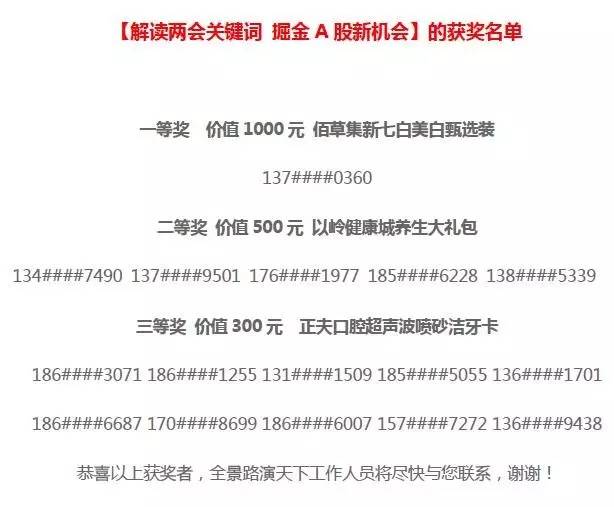 【解读两会关键词 掘金 A 股新机会】的获奖名单

一等奖 价值 1000 元 佰草集新七白美白甄选装

137####0360

二等奖 价值 500 元 以岭健康城养生大礼包

134####7490 137####9501 176####1977 185####6228 138####5339

三等奖 价值 300 元 正夫口腔超声波喷砂洁牙卡

186####3071 186####1255 131####1509 185####5055 136####1701

186####6687 170####8699 186####6007 157####7272 136####9438

恭喜以上获奖者，全景路演天下工作人员将尽快与您联系，谢谢！